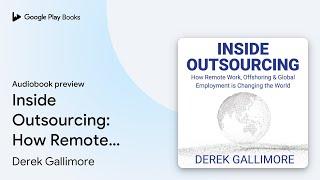 Google Play Books

Audiobook preview

Inside Outsourcing: How Remote...

Derek Gallimore

INSIDE OUTSOURCING

How Remote Work, Offshoring & Global Employment is Changing the World

DEREK GALLIMORE